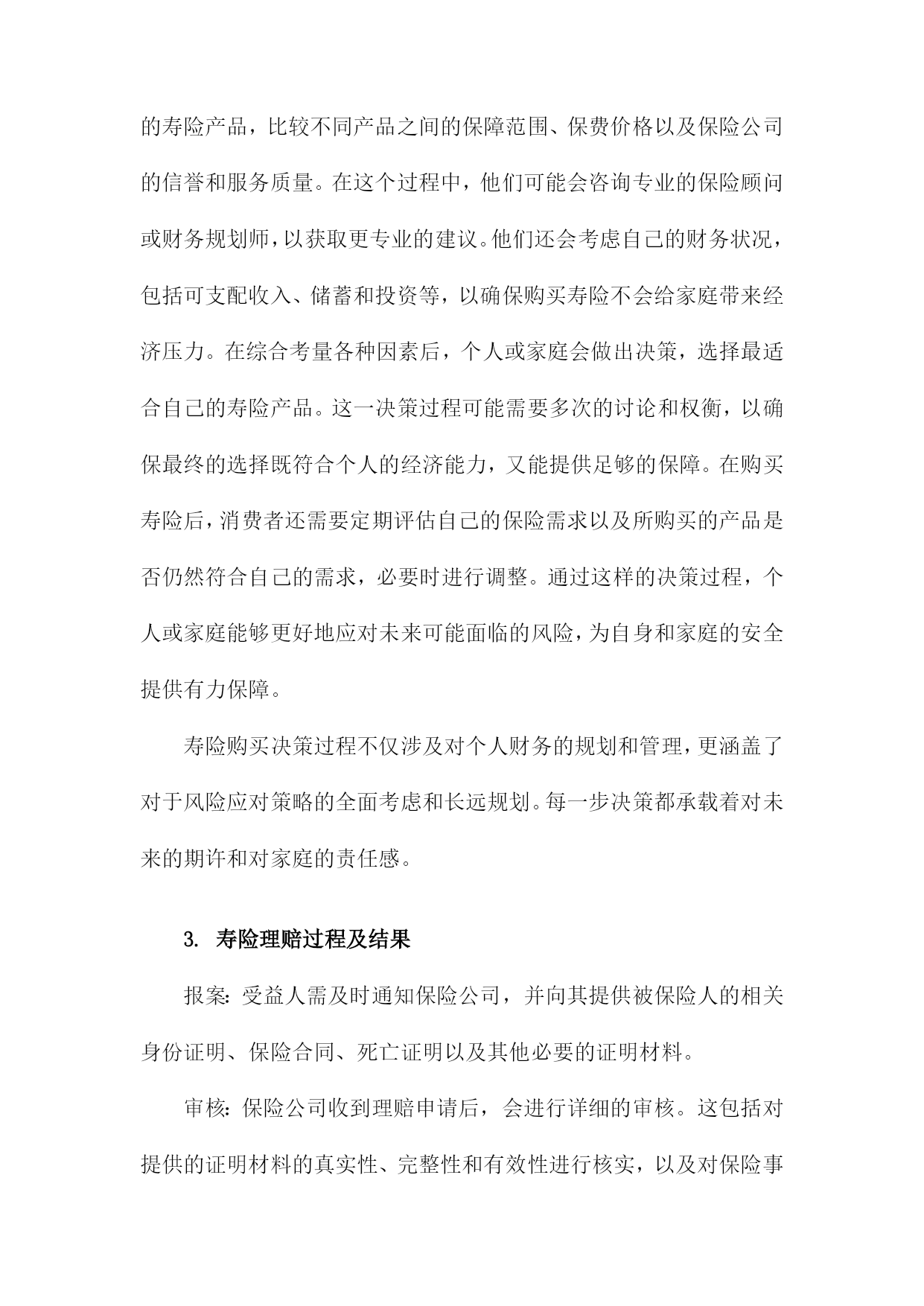 的寿险产品，比较不同产品之间的保障范围、保费价格以及保险公司的信誉和服务质量。在这个过程中，他们可能会咨询专业的保险顾问或财务规划师，以获取更专业的建议。他们还会考虑自己的财务状况，包括可支配收入、储蓄和投资等，以确保购买寿险不会给家庭带来经济压力。在综合考量各种因素后，个人或家庭会做出决策，选择最适合自己的寿险产品。这一决策过程可能需要多次的讨论和权衡，以确保最终的选择既符合个人的经济能力，又能提供足够的保障。在购买寿险后，消费者还需要定期评估自己的保险需求以及所购买的产品是否仍然符合自己的需求，必要时进行调整。通过这样的决策过程，个人或家庭能够更好地应对未来可能面临的风险，为自身和家庭的安全提供有力保障。

寿险购买决策过程不仅涉及对个人财务的规划和管理，更涵盖了对于风险应对策略的全面考虑和长远规划。每一步决策都承载着对未来的期许和对家庭的责任感。

3. 寿险理赔过程及结果

报案：受益人需及时通知保险公司，并向其提供被保险人的相关身份证明、保险合同、死亡证明以及其他必要的证明材料。

审核：保险公司收到理赔申请后，会进行详细的审核。这包括对提供的证明材料的真实性、完整性和有效性进行核实，以及对保险事